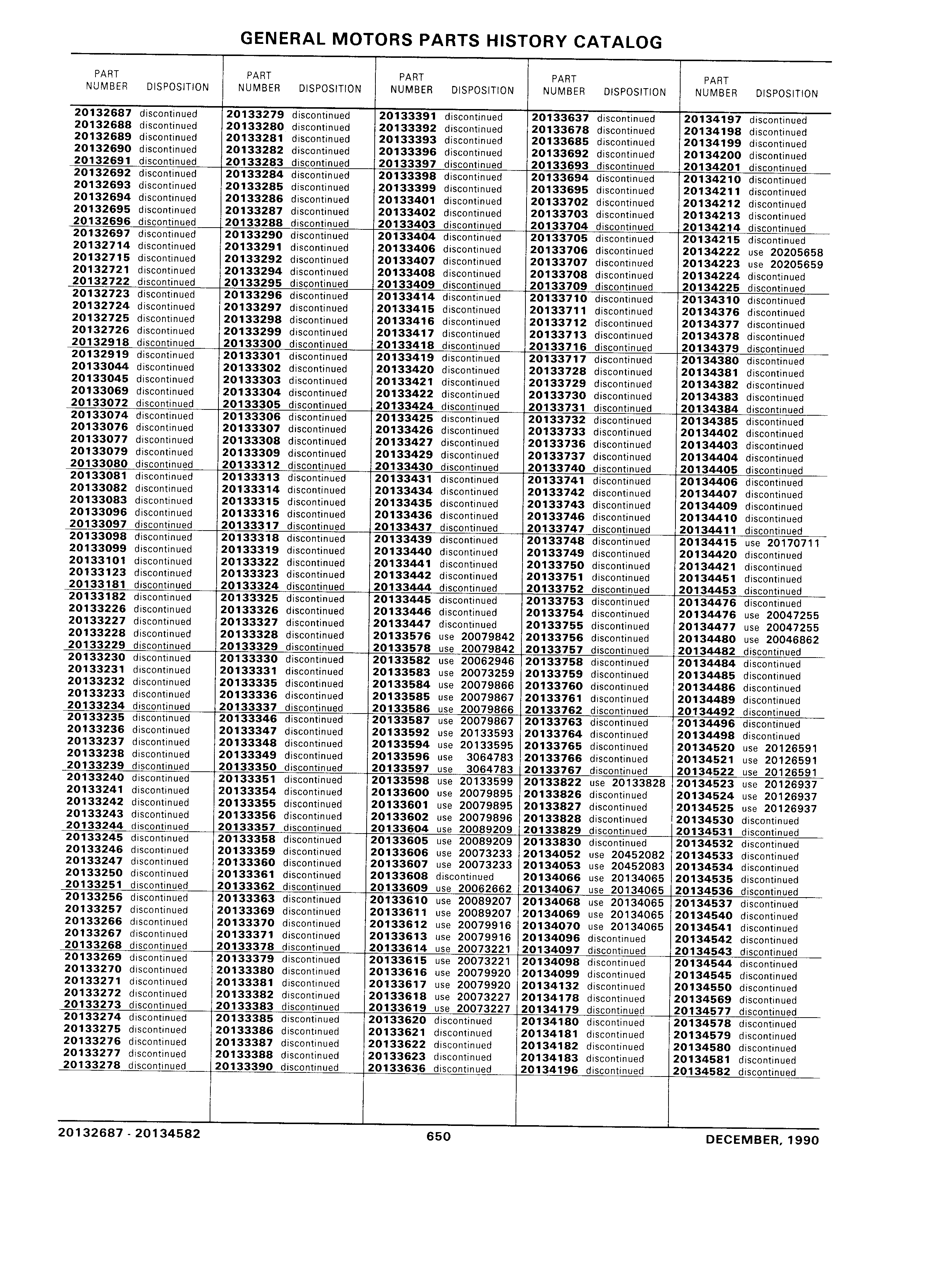 GENERAL MOTORS PARTS HISTORY CATALOG

| PART NUMBER | DISPOSITION |
|---|---|
| 20132687 | discontinued |
| 20132688 | discontinued |
| 20132689 | discontinued |
| 20132690 | discontinued |
| 20132691 | discontinued |
| 20132692 | discontinued |
| 20132693 | discontinued |
| 20132694 | discontinued |
| 20132695 | discontinued |
| 20132696 | discontinued |
| 20132697 | discontinued |
| 20132714 | discontinued |
| 20132715 | discontinued |
| 20132721 | discontinued |
| 20132722 | discontinued |
| 20132723 | discontinued |
| 20132724 | discontinued |
| 20132725 | discontinued |
| 20132726 | discontinued |
| 20132918 | discontinued |
| 20132919 | discontinued |
| 20133044 | discontinued |
| 20133045 | discontinued |
| 20133069 | discontinued |
| 20133072 | discontinued |
| 20133074 | discontinued |
| 20133076 | discontinued |
| 20133077 | discontinued |
| 20133079 | discontinued |
| 20133080 | discontinued |
| 20133081 | discontinued |
| 20133082 | discontinued |
| 20133083 | discontinued |
| 20133096 | discontinued |
| 20133097 | discontinued |
| 20133098 | discontinued |
| 20133099 | discontinued |
| 20133101 | discontinued |
| 20133123 | discontinued |
| 20133181 | discontinued |
| 20133182 | discontinued |
| 20133226 | discontinued |
| 20133227 | discontinued |
| 20133228 | discontinued |
| 20133229 | discontinued |
| 20133230 | discontinued |
| 20133231 | discontinued |
| 20133232 | discontinued |
| 20133233 | discontinued |
| 20133234 | discontinued |
| 20133235 | discontinued |
| 20133236 | discontinued |
| 20133237 | discontinued |
| 20133238 | discontinued |
| 20133239 | discontinued |
| 20133240 | discontinued |
| 20133241 | discontinued |
| 20133242 | discontinued |
| 20133243 | discontinued |
| 20133244 | discontinued |
| 20133245 | discontinued |
| 20133246 | discontinued |
| 20133247 | discontinued |
| 20133250 | discontinued |
| 20133251 | discontinued |
| 20133256 | discontinued |
| 20133257 | discontinued |
| 20133266 | discontinued |
| 20133267 | discontinued |
| 20133268 | discontinued |
| 20133269 | discontinued |
| 20133270 | discontinued |
| 20133271 | discontinued |
| 20133272 | discontinued |
| 20133273 | discontinued |
| 20133274 | discontinued |
| 20133275 | discontinued |
| 20133276 | discontinued |
| 20133277 | discontinued |
| 20133278 | discontinued |

| PART NUMBER | DISPOSITION |
|---|---|
| 20133279 | discontinued |
| 20133280 | discontinued |
| 20133281 | discontinued |
| 20133282 | discontinued |
| 20133283 | discontinued |
| 20133284 | discontinued |
| 20133285 | discontinued |
| 20133286 | discontinued |
| 20133287 | discontinued |
| 20133288 | discontinued |
| 20133290 | discontinued |
| 20133291 | discontinued |
| 20133292 | discontinued |
| 20133294 | discontinued |
| 20133295 | discontinued |
| 20133296 | discontinued |
| 20133297 | discontinued |
| 20133298 | discontinued |
| 20133299 | discontinued |
| 20133300 | discontinued |
| 20133301 | discontinued |
| 20133302 | discontinued |
| 20133303 | discontinued |
| 20133304 | discontinued |
| 20133305 | discontinued |
| 20133306 | discontinued |
| 20133307 | discontinued |
| 20133308 | discontinued |
| 20133309 | discontinued |
| 20133312 | discontinued |
| 20133313 | discontinued |
| 20133314 | discontinued |
| 20133315 | discontinued |
| 20133316 | discontinued |
| 20133317 | discontinued |
| 20133318 | discontinued |
| 20133319 | discontinued |
| 20133322 | discontinued |
| 20133323 | discontinued |
| 20133324 | discontinued |
| 20133325 | discontinued |
| 20133326 | discontinued |
| 20133327 | discontinued |
| 20133328 | discontinued |
| 20133329 | discontinued |
| 20133330 | discontinued |
| 20133331 | discontinued |
| 20133335 | discontinued |
| 20133336 | discontinued |
| 20133337 | discontinued |
| 20133346 | discontinued |
| 20133347 | discontinued |
| 20133348 | discontinued |
| 20133349 | discontinued |
| 20133350 | discontinued |
| 20133351 | discontinued |
| 20133354 | discontinued |
| 20133355 | discontinued |
| 20133356 | discontinued |
| 20133357 | discontinued |
| 20133358 | discontinued |
| 20133359 | discontinued |
| 20133360 | discontinued |
| 20133361 | discontinued |
| 20133362 | discontinued |
| 20133363 | discontinued |
| 20133369 | discontinued |
| 20133370 | discontinued |
| 20133371 | discontinued |
| 20133378 | discontinued |
| 20133379 | discontinued |
| 20133380 | discontinued |
| 20133381 | discontinued |
| 20133382 | discontinued |
| 20133383 | discontinued |
| 20133385 | discontinued |
| 20133386 | discontinued |
| 20133387 | discontinued |
| 20133388 | discontinued |
| 20133390 | discontinued |

| PART NUMBER | DISPOSITION |
|---|---|
| 20133391 | discontinued |
| 20133392 | discontinued |
| 20133393 | discontinued |
| 20133396 | discontinued |
| 20133397 | discontinued |
| 20133398 | discontinued |
| 20133399 | discontinued |
| 20133401 | discontinued |
| 20133402 | discontinued |
| 20133403 | discontinued |
| 20133404 | discontinued |
| 20133406 | discontinued |
| 20133407 | discontinued |
| 20133408 | discontinued |
| 20133409 | discontinued |
| 20133414 | discontinued |
| 20133415 | discontinued |
| 20133416 | discontinued |
| 20133417 | discontinued |
| 20133418 | discontinued |
| 20133419 | discontinued |
| 20133420 | discontinued |
| 20133421 | discontinued |
| 20133422 | discontinued |
| 20133424 | discontinued |
| 20133425 | discontinued |
| 20133426 | discontinued |
| 20133427 | discontinued |
| 20133429 | discontinued |
| 20133430 | discontinued |
| 20133431 | discontinued |
| 20133434 | discontinued |
| 20133435 | discontinued |
| 20133436 | discontinued |
| 20133437 | discontinued |
| 20133439 | discontinued |
| 20133440 | discontinued |
| 20133441 | discontinued |
| 20133442 | discontinued |
| 20133444 | discontinued |
| 20133445 | discontinued |
| 20133446 | discontinued |
| 20133447 | discontinued |
| 20133576 | use 20079842 |
| 20133578 | use 20079842 |
| 20133582 | use 20062946 |
| 20133583 | use 20073259 |
| 20133584 | use 20079866 |
| 20133585 | use 20079867 |
| 20133586 | use 20079866 |
| 20133587 | use 20079867 |
| 20133592 | use 20133593 |
| 20133594 | use 20133595 |
| 20133596 | use 3064783 |
| 20133597 | use 3064783 |
| 20133598 | use 20133599 |
| 20133600 | use 20079895 |
| 20133601 | use 20079895 |
| 20133602 | use 20079896 |
| 20133604 | use 20089209 |
| 20133605 | use 20089209 |
| 20133606 | use 20073233 |
| 20133607 | use 20073233 |
| 20133608 | discontinued |
| 20133609 | use 20062662 |
| 20133610 | use 20089207 |
| 20133611 | use 20089207 |
| 20133612 | use 20079916 |
| 20133613 | use 20079916 |
| 20133614 | use 20073221 |
| 20133615 | use 20073221 |
| 20133616 | use 20079920 |
| 20133617 | use 20079920 |
| 20133618 | use 20073227 |
| 20133619 | use 20073227 |
| 20133620 | discontinued |
| 20133621 | discontinued |
| 20133622 | discontinued |
| 20133623 | discontinued |
| 20133636 | discontinued |

| PART NUMBER | DISPOSITION |
|---|---|
| 20133637 | discontinued |
| 20133678 | discontinued |
| 20133685 | discontinued |
| 20133692 | discontinued |
| 20133693 | discontinued |
| 20133694 | discontinued |
| 20133695 | discontinued |
| 20133702 | discontinued |
| 20133703 | discontinued |
| 20133704 | discontinued |
| 20133705 | discontinued |
| 20133706 | discontinued |
| 20133707 | discontinued |
| 20133708 | discontinued |
| 20133709 | discontinued |
| 20133710 | discontinued |
| 20133711 | discontinued |
| 20133712 | discontinued |
| 20133713 | discontinued |
| 20133716 | discontinued |
| 20133717 | discontinued |
| 20133728 | discontinued |
| 20133729 | discontinued |
| 20133730 | discontinued |
| 20133731 | discontinued |
| 20133732 | discontinued |
| 20133733 | discontinued |
| 20133736 | discontinued |
| 20133737 | discontinued |
| 20133740 | discontinued |
| 20133741 | discontinued |
| 20133742 | discontinued |
| 20133743 | discontinued |
| 20133746 | discontinued |
| 20133747 | discontinued |
| 20133748 | discontinued |
| 20133749 | discontinued |
| 20133750 | discontinued |
| 20133751 | discontinued |
| 20133752 | discontinued |
| 20133753 | discontinued |
| 20133754 | discontinued |
| 20133755 | discontinued |
| 20133756 | discontinued |
| 20133757 | discontinued |
| 20133758 | discontinued |
| 20133759 | discontinued |
| 20133760 | discontinued |
| 20133761 | discontinued |
| 20133762 | discontinued |
| 20133763 | discontinued |
| 20133764 | discontinued |
| 20133765 | discontinued |
| 20133766 | discontinued |
| 20133767 | discontinued |
| 20133822 | use 20133828 |
| 20133826 | discontinued |
| 20133827 | discontinued |
| 20133828 | discontinued |
| 20133829 | discontinued |
| 20133830 | discontinued |
| 20134052 | use 20452082 |
| 20134053 | use 20452083 |
| 20134066 | use 20134065 |
| 20134067 | use 20134065 |
| 20134068 | use 20134065 |
| 20134069 | use 20134065 |
| 20134070 | use 20134065 |
| 20134096 | discontinued |
| 20134097 | discontinued |
| 20134098 | discontinued |
| 20134099 | discontinued |
| 20134132 | discontinued |
| 20134178 | discontinued |
| 20134179 | discontinued |
| 20134180 | discontinued |
| 20134181 | discontinued |
| 20134182 | discontinued |
| 20134183 | discontinued |
| 20134196 | discontinued |

| PART NUMBER | DISPOSITION |
|---|---|
| 20134197 | discontinued |
| 20134198 | discontinued |
| 20134199 | discontinued |
| 20134200 | discontinued |
| 20134201 | discontinued |
| 20134210 | discontinued |
| 20134211 | discontinued |
| 20134212 | discontinued |
| 20134213 | discontinued |
| 20134214 | discontinued |
| 20134215 | discontinued |
| 20134222 | use 20205658 |
| 20134223 | use 20205659 |
| 20134224 | discontinued |
| 20134225 | discontinued |
| 20134310 | discontinued |
| 20134376 | discontinued |
| 20134377 | discontinued |
| 20134378 | discontinued |
| 20134379 | discontinued |
| 20134380 | discontinued |
| 20134381 | discontinued |
| 20134382 | discontinued |
| 20134383 | discontinued |
| 20134384 | discontinued |
| 20134385 | discontinued |
| 20134402 | discontinued |
| 20134403 | discontinued |
| 20134404 | discontinued |
| 20134405 | discontinued |
| 20134406 | discontinued |
| 20134407 | discontinued |
| 20134409 | discontinued |
| 20134410 | discontinued |
| 20134411 | discontinued |
| 20134415 | use 20170711 |
| 20134420 | discontinued |
| 20134421 | discontinued |
| 20134451 | discontinued |
| 20134453 | discontinued |
| 20134476 | discontinued |
| 20134476 | use 20047255 |
| 20134477 | use 20047255 |
| 20134480 | use 20046862 |
| 20134482 | discontinued |
| 20134484 | discontinued |
| 20134485 | discontinued |
| 20134486 | discontinued |
| 20134489 | discontinued |
| 20134492 | discontinued |
| 20134496 | discontinued |
| 20134498 | discontinued |
| 20134520 | use 20126591 |
| 20134521 | use 20126591 |
| 20134522 | use 20126591 |
| 20134523 | use 20126937 |
| 20134524 | use 20126937 |
| 20134525 | use 20126937 |
| 20134530 | discontinued |
| 20134531 | discontinued |
| 20134532 | discontinued |
| 20134533 | discontinued |
| 20134534 | discontinued |
| 20134535 | discontinued |
| 20134536 | discontinued |
| 20134537 | discontinued |
| 20134540 | discontinued |
| 20134541 | discontinued |
| 20134542 | discontinued |
| 20134543 | discontinued |
| 20134544 | discontinued |
| 20134545 | discontinued |
| 20134550 | discontinued |
| 20134569 | discontinued |
| 20134577 | discontinued |
| 20134578 | discontinued |
| 20134579 | discontinued |
| 20134580 | discontinued |
| 20134581 | discontinued |
| 20134582 | discontinued |

20132687 - 20134582    650    DECEMBER, 1990